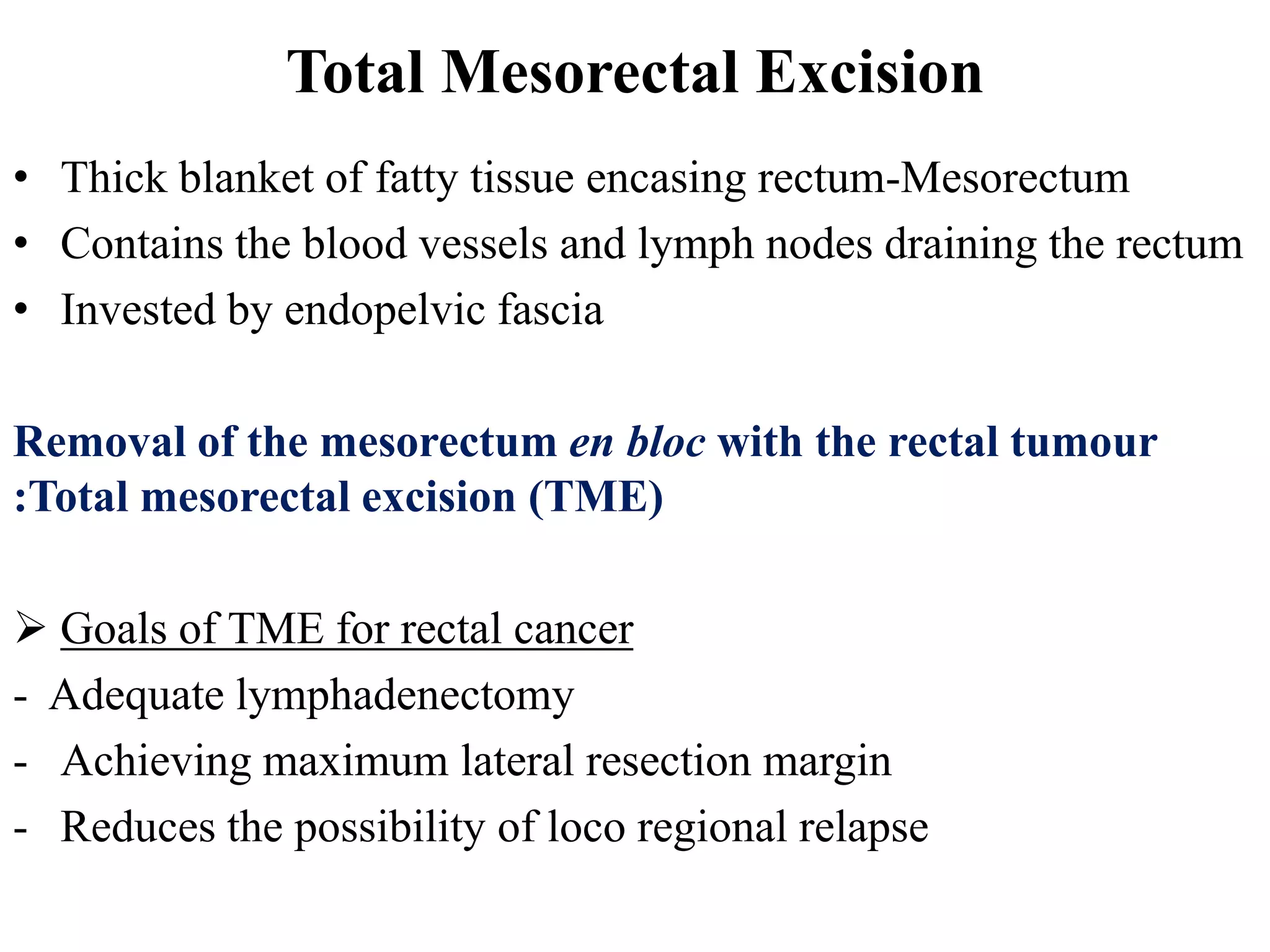 Total Mesorectal Excision

• Thick blanket of fatty tissue encasing rectum-Mesorectum
• Contains the blood vessels and lymph nodes draining the rectum
• Invested by endopelvic fascia

Removal of the mesorectum en bloc with the rectal tumour :Total mesorectal excision (TME)

➢ Goals of TME for rectal cancer
- Adequate lymphadenectomy
- Achieving maximum lateral resection margin
- Reduces the possibility of loco regional relapse